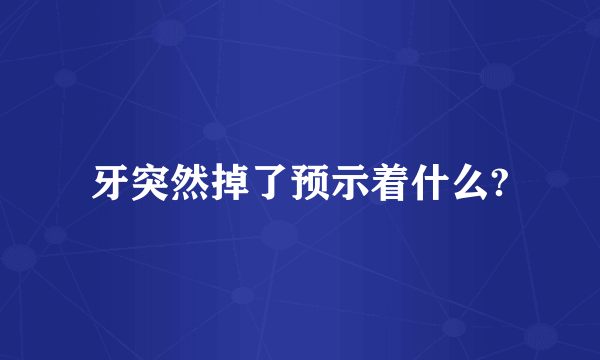 牙突然掉了预示着什么?